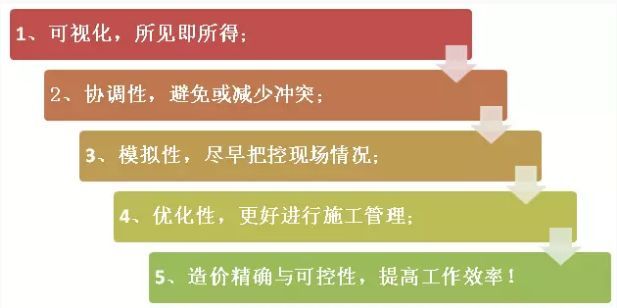 1、可视化，所见即所得；

2、协调性，避免或减少冲突；

3、模拟性，尽早把控现场情况；

4、优化性，更好进行施工管理；

5、造价精确与可控性，提高工作效率！